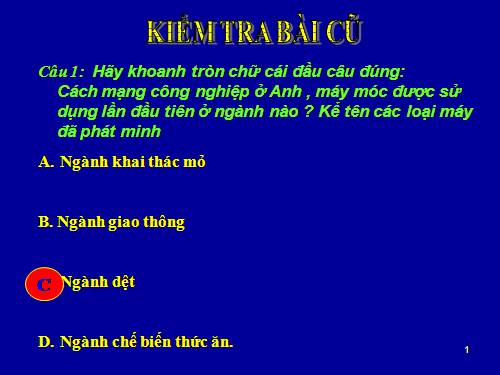 KIỂM TRA BÀI CŨ

Câu 1: Hãy khoanh tròn chữ cái đầu câu đúng:
Cách mạng công nghiệp ở Anh , máy móc được sử dụng lần đầu tiên ở ngành nào ? Kể tên các loại máy đã phát minh

A. Ngành khai thác mỏ

B. Ngành giao thông

C Ngành dệt

D. Ngành chế biến thức ăn.

1